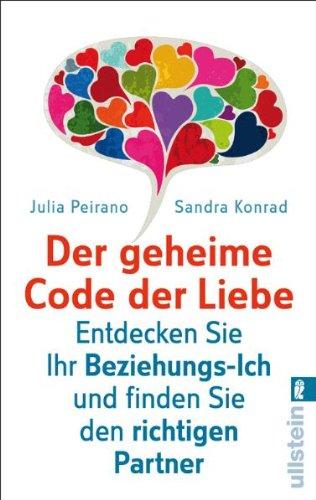 Julia Peirano Sandra Konrad

Der geheime Code der Liebe

Entdecken Sie Ihr Beziehungs-Ich und finden Sie den richtigen Partner

ullstein